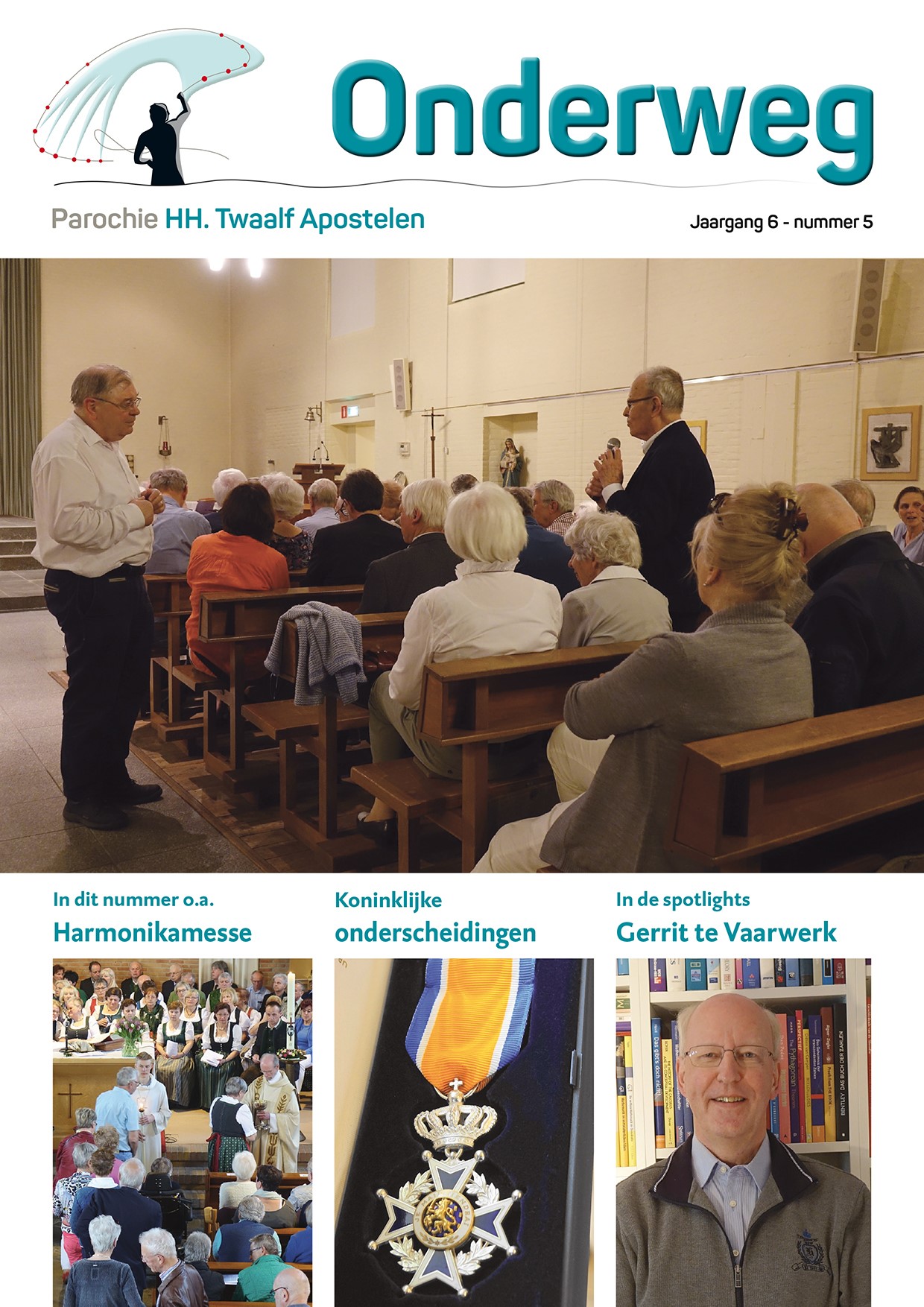 Onderweg

Parochie HH. Twaalf Apostelen

Jaargang 6 - nummer 5

In dit nummer o.a.
Harmonikamesse

Koninklijke
onderscheidingen

In de spotlights
Gerrit te Vaarwerk